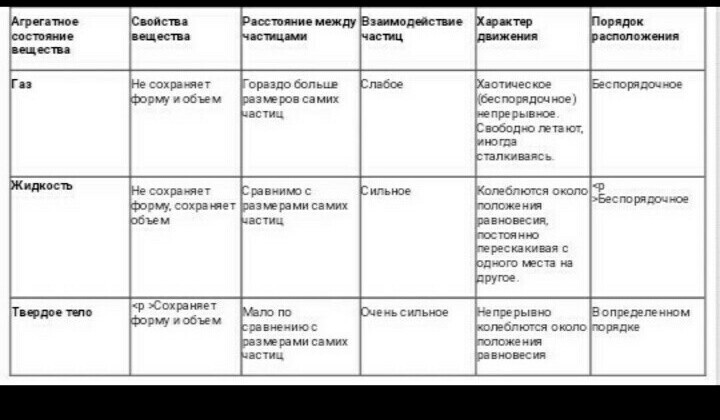 | Агрегатное состояние вещества | Свойства вещества | Расстояние между частицами | Взаимодействие частиц | Характер движения | Порядок расположения |
|---|---|---|---|---|---|
| Газ | Не сохраняет форму и объем | Гораздо больше размеров самих частиц | Слабое | Хаотическое (беспорядочное) непрерывное. Свободно летают, иногда сталкиваясь. | Беспорядочное |
| Жидкость | Не сохраняет форму, сохраняет объем | Сравнимо с размерами самих частиц | Сильное | Колеблются около положения равновесия, постоянно перескакивая с одного места на другое. | <p >Беспорядочное |
| Твердое тело | <p >Сохраняет форму и объем | Мало по сравнению с размерами самих частиц | Очень сильное | Непрерывно колеблются около положения равновесия | В определенном порядке |